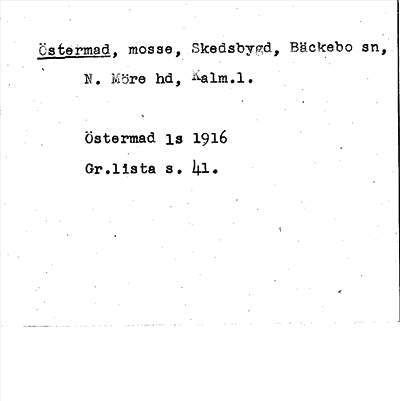 Östermad, mosse, Skedsbygd, Bäckebo sn, N. Möre hd, Kalm.l.

Östermad ls 1916
Gr.lista s. 41.